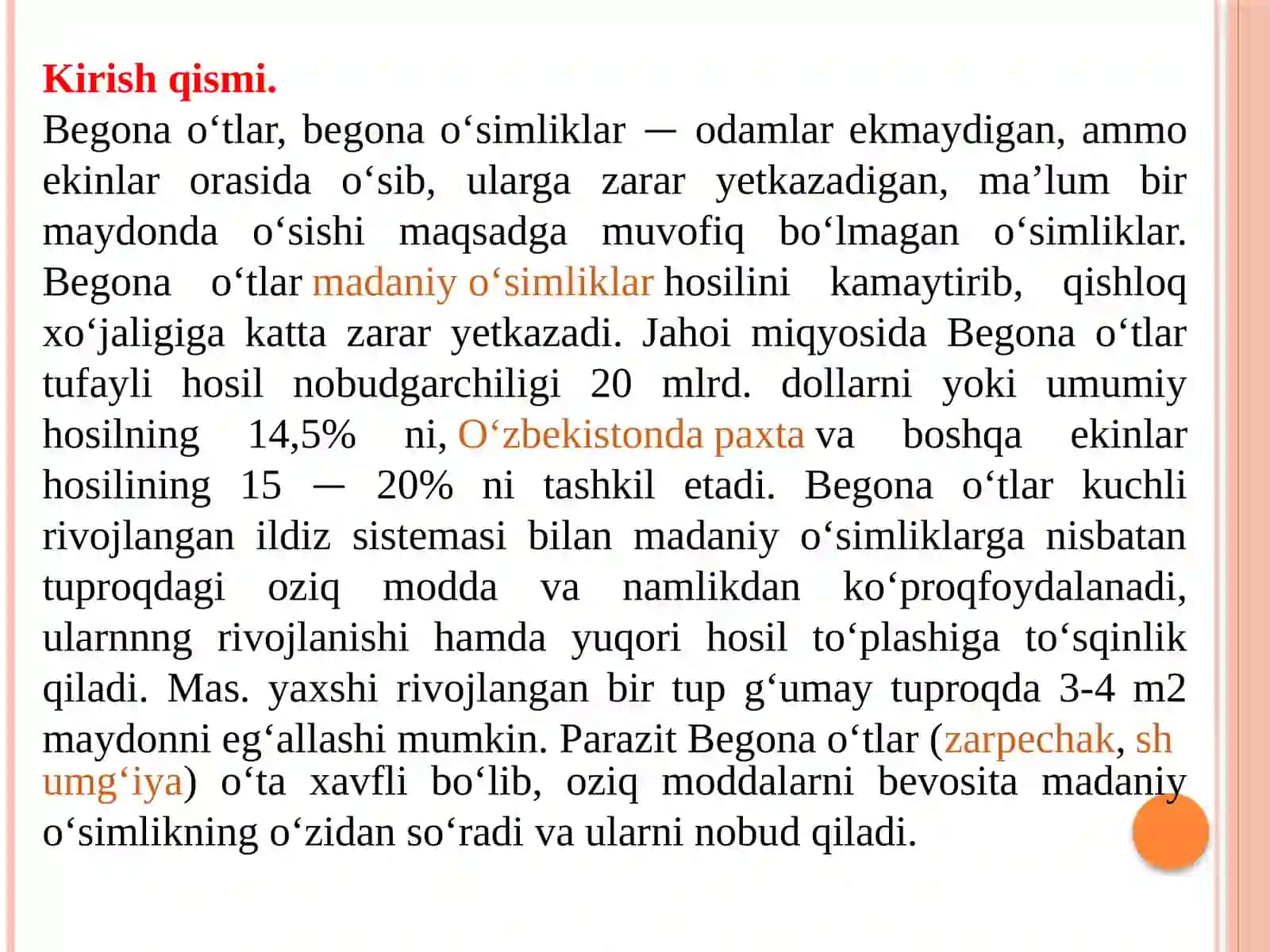 Kirish qismi.
Begona o‘tlar, begona o‘simliklar — odamlar ekmaydigan, ammo ekinlar orasida o‘sib, ularga zarar yetkazadigan, ma’lum bir maydonda o‘sishi maqsadga muvofiq bo‘lmagan o‘simliklar. Begona o‘tlar madaniy o‘simliklar hosilini kamaytirib, qishloq xo‘jaligiga katta zarar yetkazadi. Jahoi miqyosida Begona o‘tlar tufayli hosil nobudgarchiligi 20 mlrd. dollarni yoki umumiy hosilning 14,5% ni, O‘zbekistonda paxta va boshqa ekinlar hosilining 15 — 20% ni tashkil etadi. Begona o‘tlar kuchli rivojlangan ildiz sistemasi bilan madaniy o‘simliklarga nisbatan tuproqdagi oziq modda va namlikdan ko‘proqfoydalanadi, ularnnng rivojlanishi hamda yuqori hosil to‘plashiga to‘sqinlik qiladi. Mas. yaxshi rivojlangan bir tup g‘umay tuproqda 3-4 m2 maydonni eg‘allashi mumkin. Parazit Begona o‘tlar (zarpechak, sh umg‘iya) o‘ta xavfli bo‘lib, oziq moddalarni bevosita madaniy o‘simlikning o‘zidan so‘radi va ularni nobud qiladi.